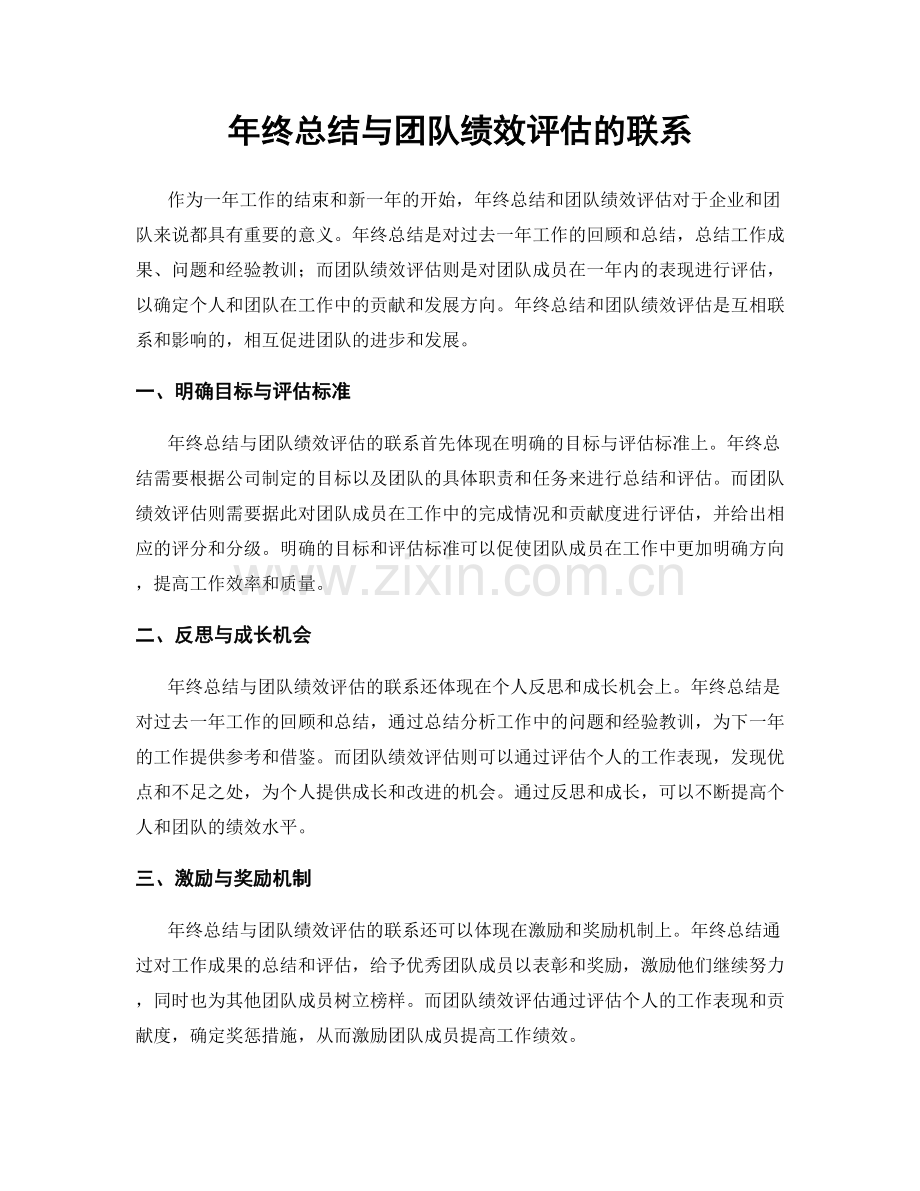 年终总结与团队绩效评估的联系

作为一年工作的结束和新一年的开始，年终总结和团队绩效评估对于企业和团队来说都具有重要的意义。年终总结是对过去一年工作的回顾和总结，总结工作成果、问题和经验教训；而团队绩效评估则是对团队成员在一年内的表现进行评估，以确定个人和团队在工作中的贡献和发展方向。年终总结和团队绩效评估是互相联系和影响的，相互促进团队的进步和发展。

一、明确目标与评估标准

年终总结与团队绩效评估的联系首先体现在明确的目标与评估标准上。年终总结需要根据公司制定的目标以及团队的具体职责和任务来进行总结和评估。而团队绩效评估则需要据此对团队成员在工作中的完成情况和贡献度进行评估，并给出相应的评分和分级。明确的目标和评估标准可以促使团队成员在工作中更加明确方向，提高工作效率和质量。

二、反思与成长机会

年终总结与团队绩效评估的联系还体现在个人反思和成长机会上。年终总结是对过去一年工作的回顾和总结，通过总结分析工作中的问题和经验教训，为下一年的工作提供参考和借鉴。而团队绩效评估则可以通过评估个人的工作表现，发现优点和不足之处，为个人提供成长和改进的机会。通过反思和成长，可以不断提高个人和团队的绩效水平。

三、激励与奖励机制

年终总结与团队绩效评估的联系还可以体现在激励和奖励机制上。年终总结通过对工作成果的总结和评估，给予优秀团队成员以表彰和奖励，激励他们继续努力，同时也为其他团队成员树立榜样。而团队绩效评估通过评估个人的工作表现和贡献度，确定奖惩措施，从而激励团队成员提高工作绩效。

www.zixin.com.cn